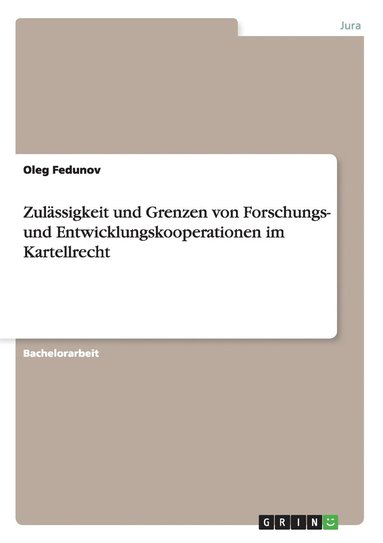 Jura

Oleg Fedunov

Zulässigkeit und Grenzen von Forschungs- und Entwicklungskooperationen im Kartellrecht

Bachelorarbeit

GRIN